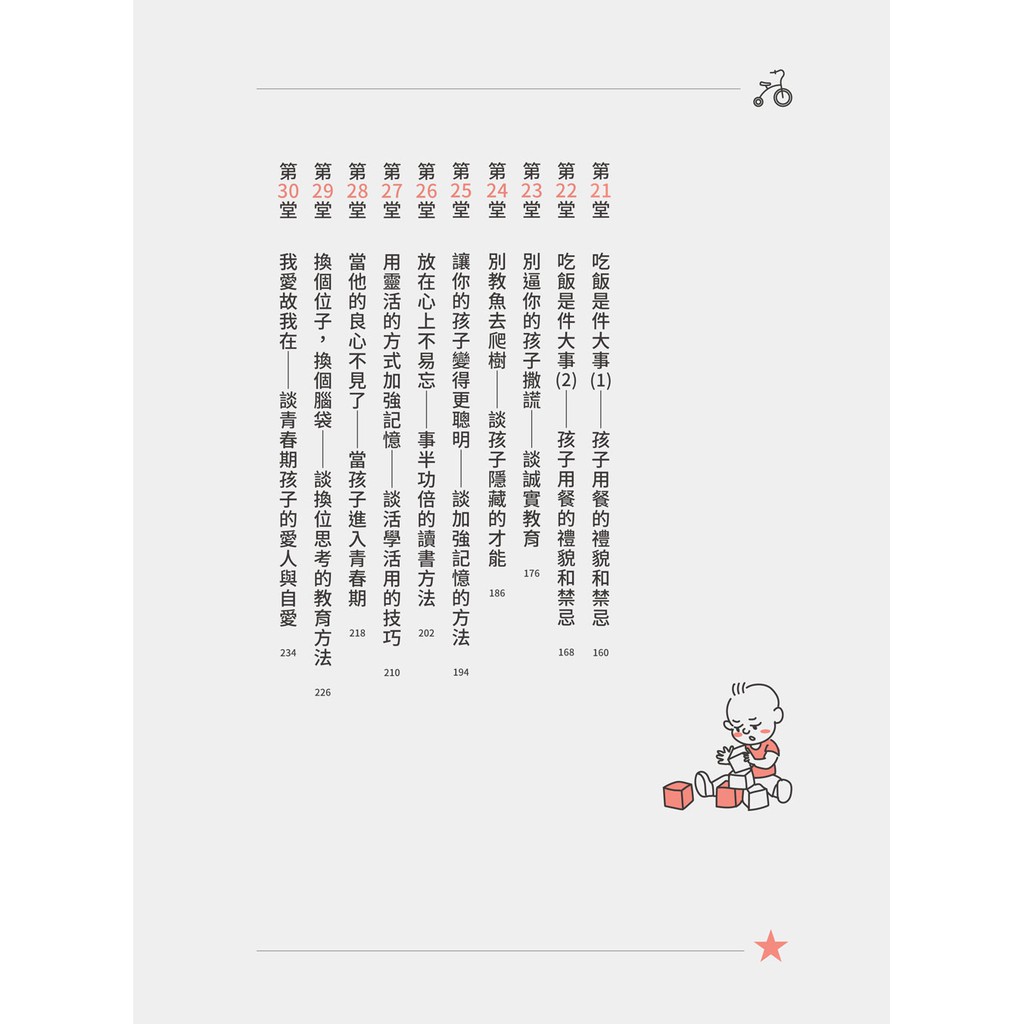 第21堂 吃飯是件大事(1)——孩子用餐的禮貌和禁忌 160

第22堂 吃飯是件大事(2)——孩子用餐的禮貌和禁忌 168

第23堂 別逼你的孩子撒謊——談誠實教育 176

第24堂 別教魚去爬樹——談孩子隱藏的才能 186

第25堂 讓你的孩子變得更聰明——談加強記憶的方法 194

第26堂 放在心上不易忘——事半功倍的讀書方法 202

第27堂 用靈活的方式加強記憶——談活學活用的技巧 210

第28堂 當他的良心不見了——當孩子進入青春期 218

第29堂 換個位子,換個腦袋——談換位思考的教育方法 226

第30堂 我愛故我在——談青春期孩子的愛人與自愛 234